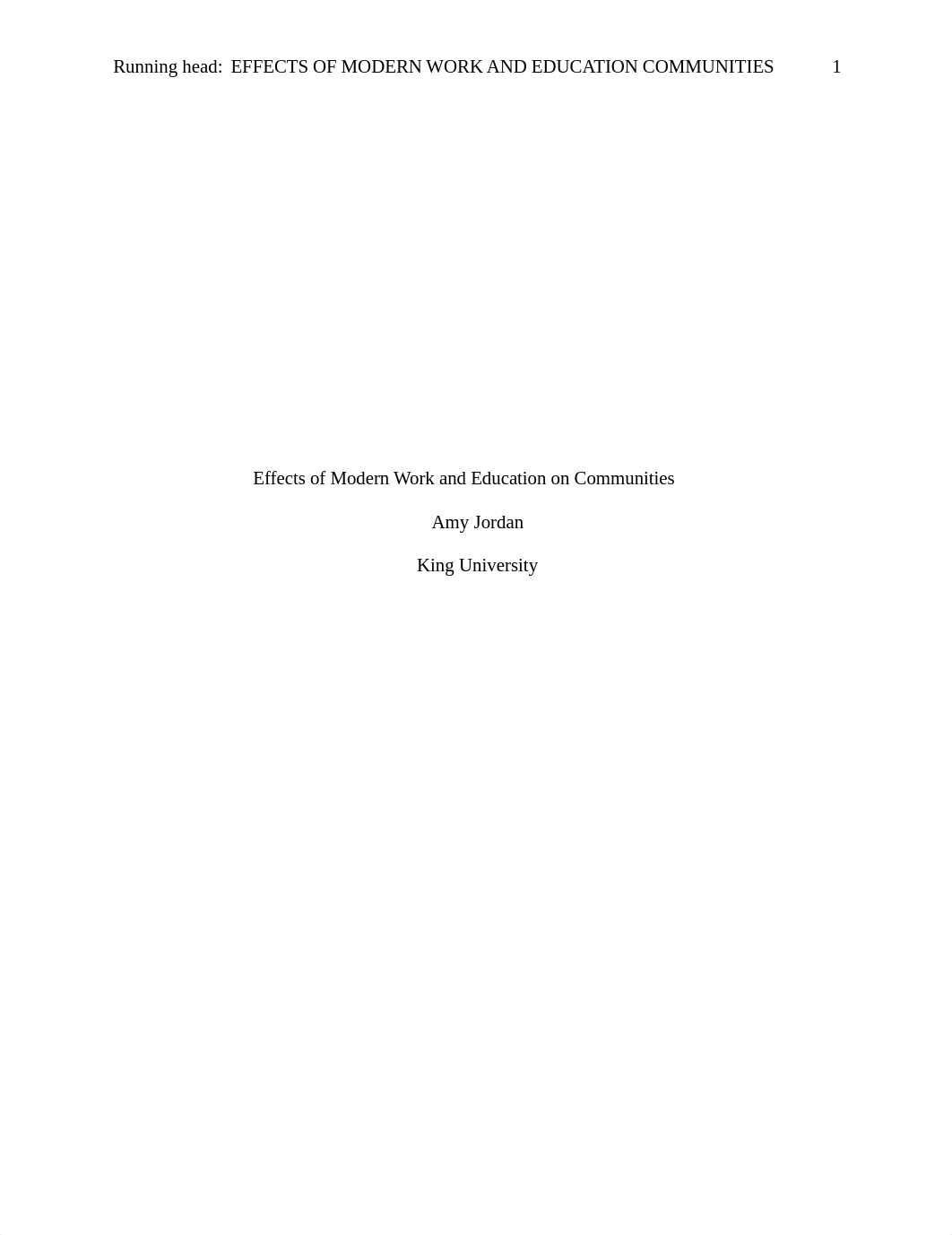 Running head: EFFECTS OF MODERN WORK AND EDUCATION COMMUNITIES 1

Effects of Modern Work and Education on Communities

Amy Jordan

King University